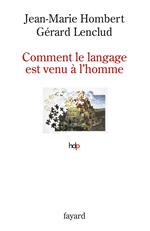 Jean-Marie Hombert
Gérard Lenclud

Comment le langage est venu à l'homme

hdp

fayard